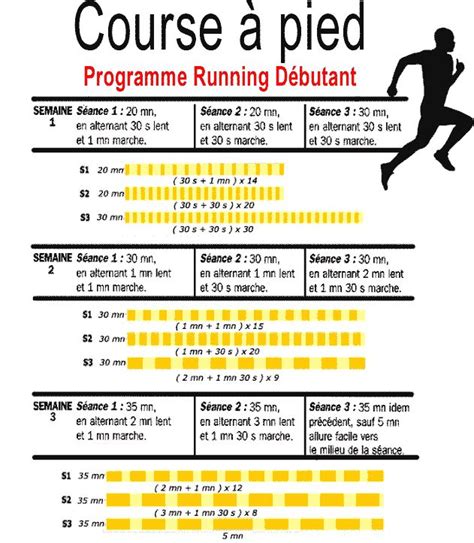 Course à pied

Programme Running Débutant

| SEMAINE 1 | Séance 1 : 20 mn, en alternant 30 s lent et 1 mn marche. | Séance 2 : 20 mn, en alternant 30 s lent et 30 s marche. | Séance 3 : 30 mn, en alternant 30 s lent et 30 s marche. |
|---|---|---|---|

S1 20 mn
( 30 s + 1 mn ) x 14
S2 20 mn
( 30 s + 30 s ) x 20
S3 30 mn
( 30 s + 30 s ) x 30

| SEMAINE 2 | Séance 1 : 30 mn, en alternant 1 mn lent et 1 mn marche. | Séance 2 : 30 mn, en alternant 1 mn lent et 30 s marche. | Séance 3 : 30 mn, en alternant 2 mn lent et 1 mn 30 s marche. |
|---|---|---|---|

S1 30 mn
( 1 mn + 1 mn ) x 15
S2 30 mn
( 1 mn + 30 s ) x 20
S3 30 mn
( 2 mn + 1 mn 30 s ) x 9

| SEMAINE 3 | Séance 1 : 35 mn, en alternant 2 mn lent et 1 mn marche. | Séance 2 : 35 mn, en alternant 3 mn lent et 1 mn 30 s marche. | Séance 3 : 35 mn idem précédent, sauf 5 mn allure facile vers le milieu de la séance. |
|---|---|---|---|

S1 35 mn
( 2 mn + 1 mn ) x 12
S2 35 mn
( 3 mn + 1 mn 30 s ) x 8
S3 35 mn
5 mn